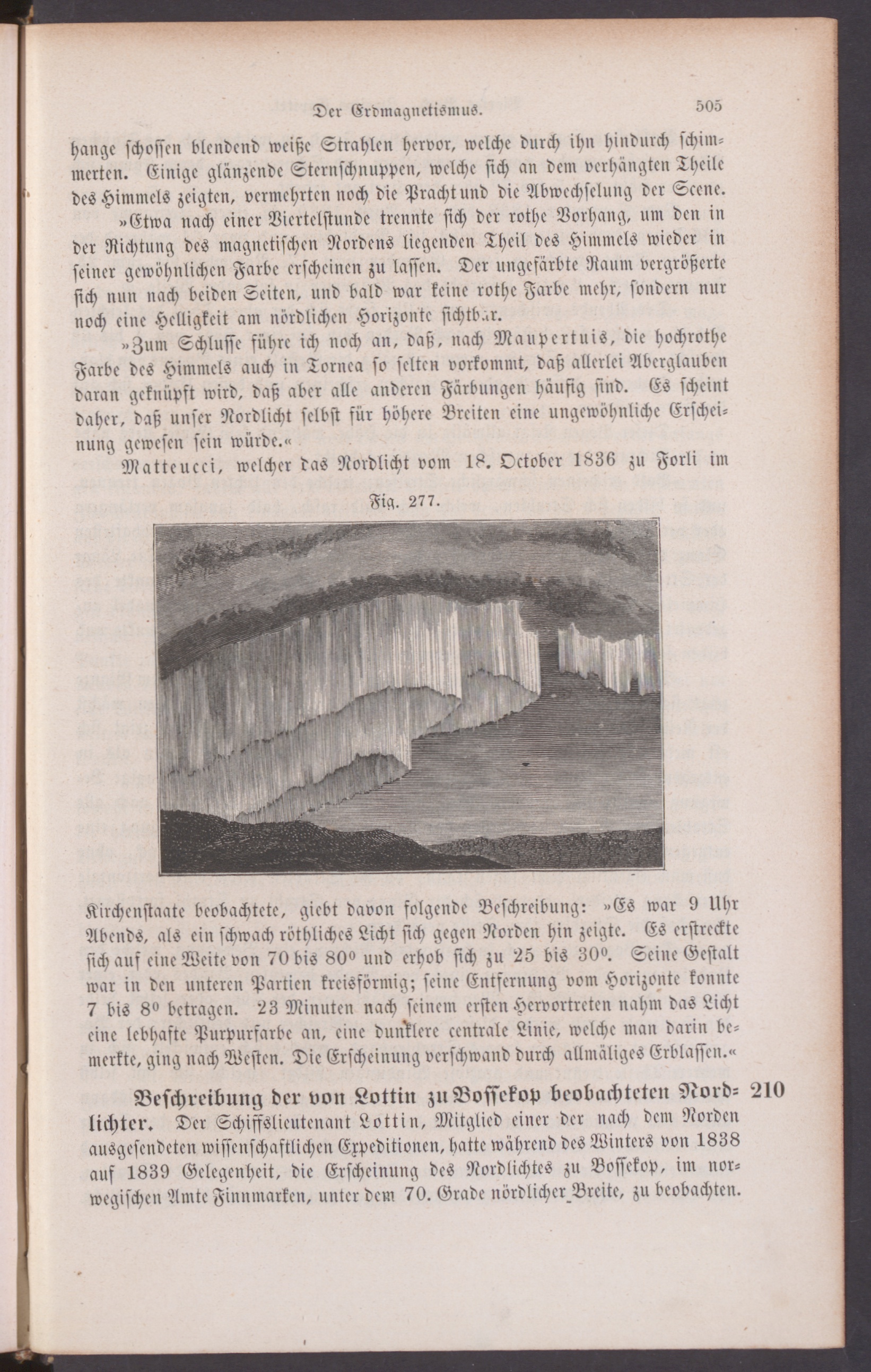 Der Erdmagnetismus. 505

hange schossen blendend weiße Strahlen hervor, welche durch ihn hindurch schimmerten. Einige glänzende Sternschnuppen, welche sich an dem verhängten Theile des Himmels zeigten, vermehrten noch die Pracht und die Abwechselung der Scene.

»Etwa nach einer Viertelstunde trennte sich der rothe Vorhang, um den in der Richtung des magnetischen Nordens liegenden Theil des Himmels wieder in seiner gewöhnlichen Farbe erscheinen zu lassen. Der ungefärbte Raum vergrößerte sich nun nach beiden Seiten, und bald war keine rothe Farbe mehr, sondern nur noch eine Helligkeit am nördlichen Horizonte sichtbar.

»Zum Schlusse führe ich noch an, daß, nach Maupertuis, die hochrothe Farbe des Himmels auch in Tornea so selten vorkommt, daß allerlei Aberglauben daran geknüpft wird, daß aber alle anderen Färbungen häufig sind. Es scheint daher, daß unser Nordlicht selbst für höhere Breiten eine ungewöhnliche Erscheinung gewesen sein würde.«

Matteucci, welcher das Nordlicht vom 18. October 1836 zu Forli im

Fig. 277.

Kirchenstaate beobachtete, giebt davon folgende Beschreibung: »Es war 9 Uhr Abends, als ein schwach röthliches Licht sich gegen Norden hin zeigte. Es erstreckte sich auf eine Weite von 70 bis 80° und erhob sich zu 25 bis 30°. Seine Gestalt war in den unteren Partien kreisförmig; seine Entfernung vom Horizonte konnte 7 bis 8° betragen. 23 Minuten nach seinem ersten Hervortreten nahm das Licht eine lebhafte Purpurfarbe an, eine dunklere centrale Linie, welche man darin bemerkte, ging nach Westen. Die Erscheinung verschwand durch allmäliges Erblassen.«

Beschreibung der von Lottin zu Bossekop beobachteten Nordlichter. Der Schiffslieutenant Lottin, Mitglied einer der nach dem Norden ausgesendeten wissenschaftlichen Expeditionen, hatte während des Winters von 1838 auf 1839 Gelegenheit, die Erscheinung des Nordlichtes zu Bossekop, im norwegischen Amte Finnmarken, unter dem 70. Grade nördlicher Breite, zu beobachten. 210